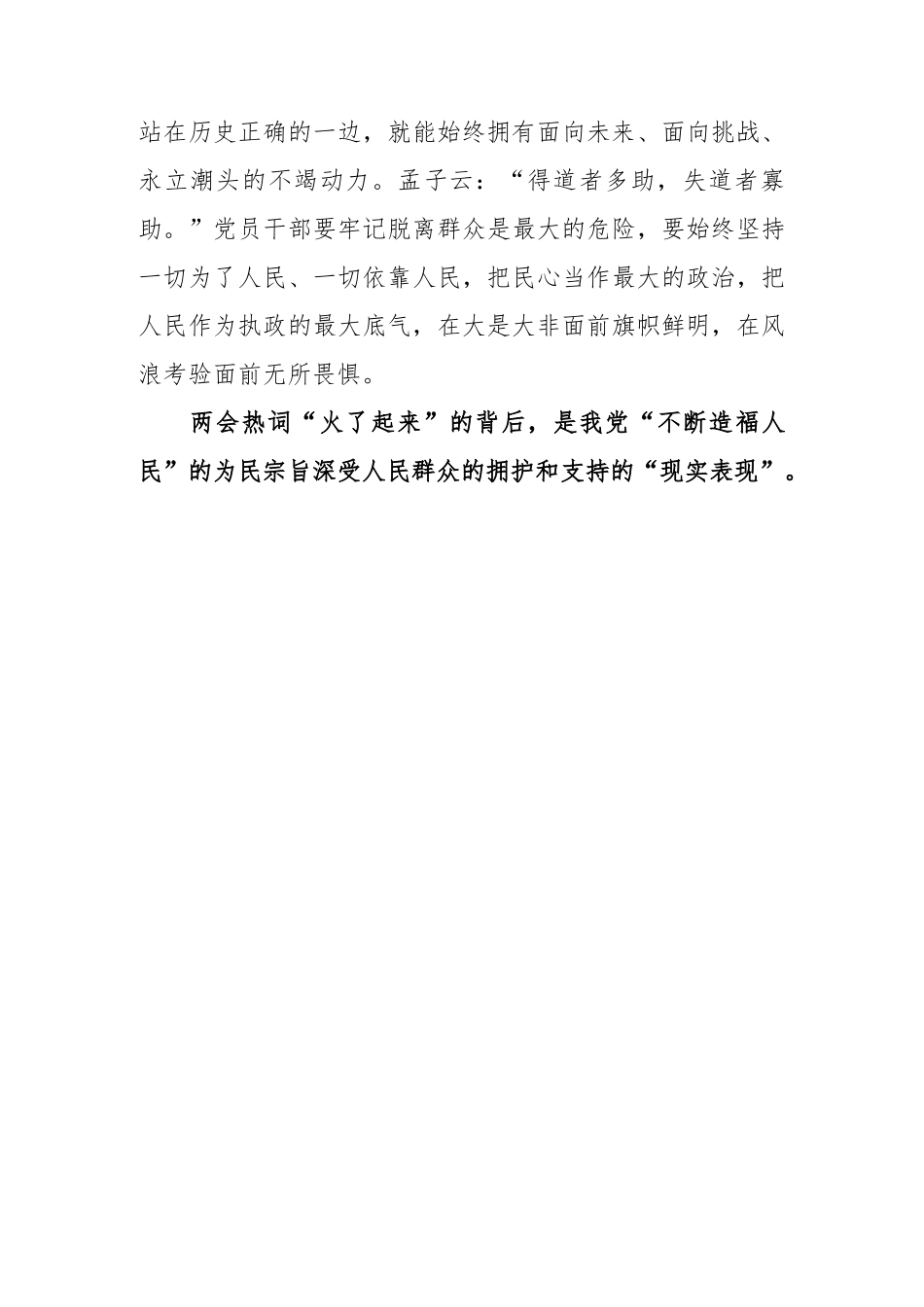 站在历史正确的一边，就能始终拥有面向未来、面向挑战、永立潮头的不竭动力。孟子云：“得道者多助，失道者寡助。”党员干部要牢记脱离群众是最大的危险，要始终坚持一切为了人民、一切依靠人民，把民心当作最大的政治，把人民作为执政的最大底气，在大是大非面前旗帜鲜明，在风浪考验面前无所畏惧。

两会热词“火了起来”的背后，是我党“不断造福人民”的为民宗旨深受人民群众的拥护和支持的“现实表现”。